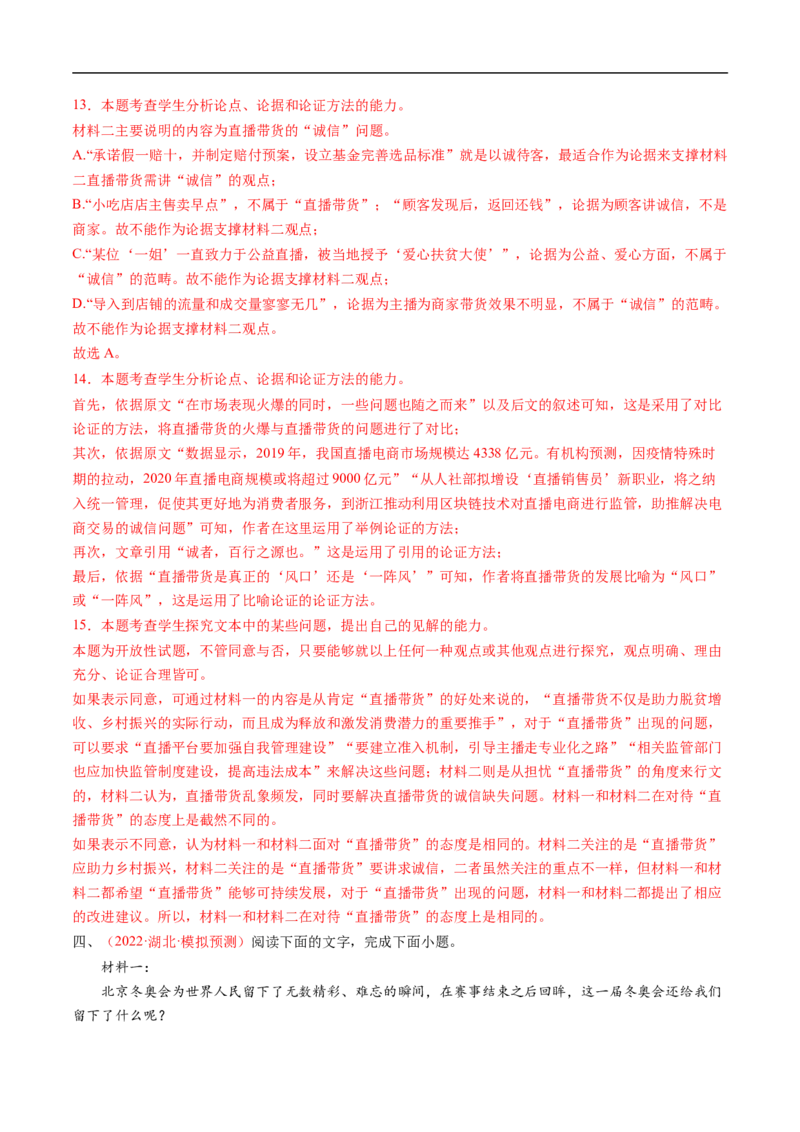 13．本题考查学生分析论点、论据和论证方法的能力。

材料二主要说明的内容为直播带货的“诚信”问题。

A.“承诺假一赔十，并制定赔付预案，设立基金完善选品标准”就是以诚待客，最适合作为论据来支撑材料二直播带货需讲“诚信”的观点；

B.“小吃店店主售卖早点”，不属于“直播带货”；“顾客发现后，返回还钱”，论据为顾客讲诚信，不是商家。故不能作为论据支撑材料二观点；

C.“某位‘一姐’一直致力于公益直播，被当地授予‘爱心扶贫大使’”，论据为公益、爱心方面，不属于“诚信”的范畴。故不能作为论据支撑材料二观点；

D.“导入到店铺的流量和成交量寥寥无几”，论据为主播为商家带货效果不明显，不属于“诚信”的范畴。故不能作为论据支撑材料二观点。

故选A。

14．本题考查学生分析论点、论据和论证方法的能力。

首先，依据原文“在市场表现火爆的同时，一些问题也随之而来”以及后文的叙述可知，这是采用了对比论证的方法，将直播带货的火爆与直播带货的问题进行了对比；

其次，依据原文“数据显示，2019年，我国直播电商市场规模达4338亿元。有机构预测，因疫情特殊时期的拉动，2020年直播电商规模或将超过9000亿元”“从人社部拟增设‘直播销售员’新职业，将之纳入统一管理，促使其更好地为消费者服务，到浙江推动利用区块链技术对直播电商进行监管，助推解决电商交易的诚信问题”可知，作者在这里运用了举例论证的方法；

再次，文章引用“诚者，百行之源也。”这是运用了引用的论证方法；

最后，依据“直播带货是真正的‘风口’还是‘一阵风’”可知，作者将直播带货的发展比喻为“风口”或“一阵风”，这是运用了比喻论证的论证方法。

15．本题考查学生探究文本中的某些问题，提出自己的见解的能力。

本题为开放性试题，不管同意与否，只要能够就以上任何一种观点或其他观点进行探究，观点明确、理由充分、论证合理皆可。

如果表示同意，可通过材料一的内容是从肯定“直播带货”的好处来说的，“直播带货不仅是助力脱贫增收、乡村振兴的实际行动，而且成为释放和激发消费潜力的重要推手”，对于“直播带货”出现的问题，可以要求“直播平台要加强自我管理建设”“要建立准入机制，引导主播走专业化之路”“相关监管部门也应加快监管制度建设，提高违法成本”来解决这些问题；材料二则是从担忧“直播带货”的角度来行文的，材料二认为，直播带货乱象频发，同时要解决直播带货的诚信缺失问题。材料一和材料二在对待“直播带货”的态度上是截然不同的。

如果表示不同意，认为材料一和材料二面对“直播带货”的态度是相同的。材料二关注的是“直播带货”应助力乡村振兴，材料二关注的是“直播带货”要讲求诚信，二者虽然关注的重点不一样，但材料一和材料二都希望“直播带货”能够可持续发展，对于“直播带货”出现的问题，材料一和材料二都提出了相应的改进建议。所以，材料一和材料二在对待“直播带货”的态度上是相同的。

四、（2022·湖北·模拟预测）阅读下面的文字，完成下面小题。

材料一：

北京冬奥会为世界人民留下了无数精彩、难忘的瞬间，在赛事结束之后回眸，这一届冬奥会还给我们留下了什么呢？